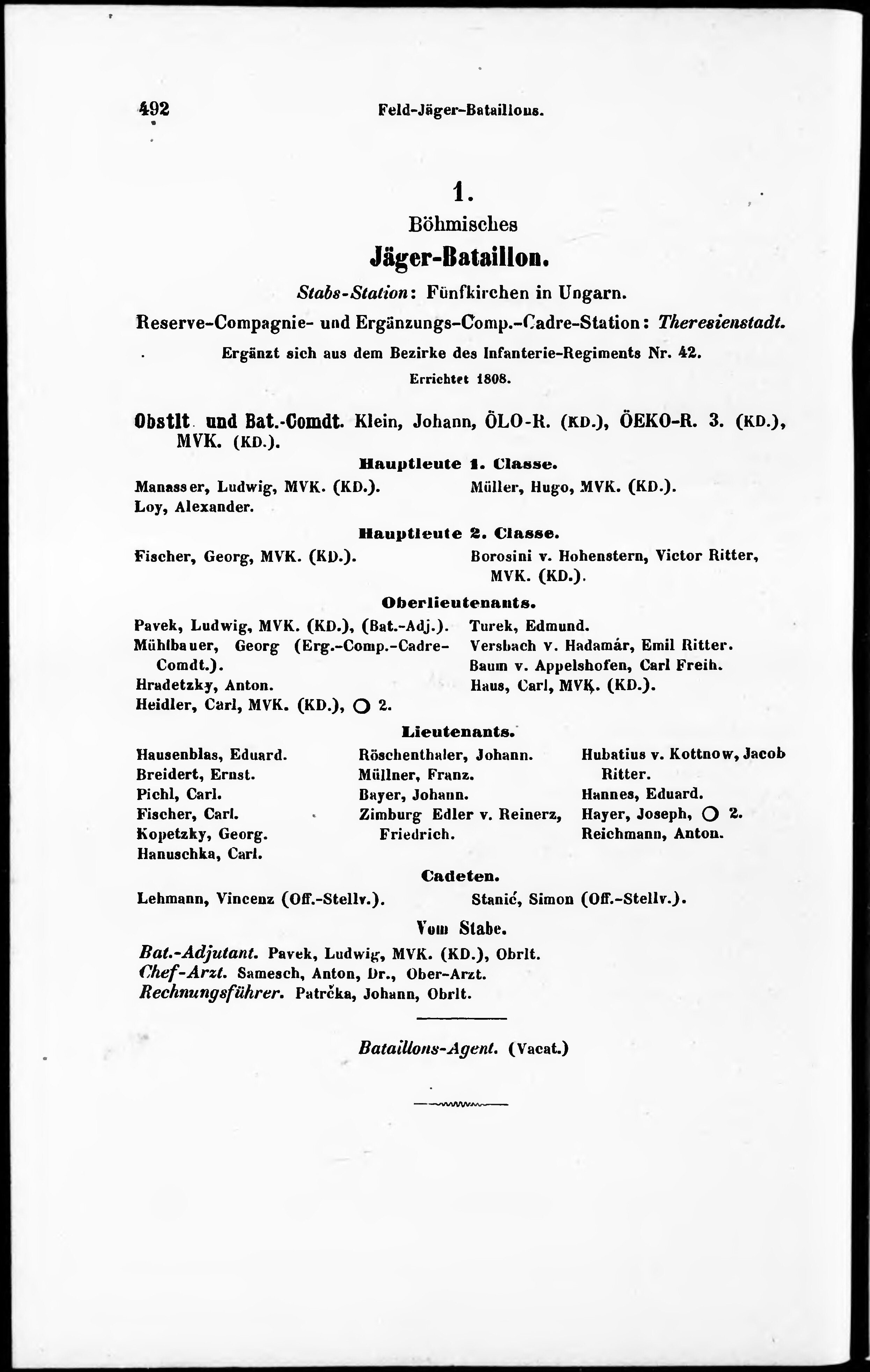 492 Feld-Jäger-Bataillons.

1.
Böhmisches
Jäger-Bataillon.
Stabs-Station: Fünfkirchen in Ungarn.
Reserve-Compagnie- und Ergänzungs-Comp.-Cadre-Station: Theresienstadt.
Ergänzt sich aus dem Bezirke des Infanterie-Regiments Nr. 42.
Errichtet 1808.

Obstlt und Bat.-Comdt. Klein, Johann, ÖLO-R. (KD.), ÖEKO-R. 3. (KD.), MVK. (KD.).

Hauptleute 1. Classe.
Manasser, Ludwig, MVK. (KD.).
Loy, Alexander.
Müller, Hugo, MVK. (KD.).

Hauptleute 2. Classe.
Fischer, Georg, MVK. (KD.).
Borosini v. Hohenstern, Victor Ritter, MVK. (KD.).

Oberlieutenants.
Pavek, Ludwig, MVK. (KD.), (Bat.-Adj.).
Mühlbauer, Georg (Erg.-Comp.-Cadre-Comdt.).
Hradetzky, Anton.
Heidler, Carl, MVK. (KD.), O 2.
Turek, Edmund.
Versbach v. Hadamár, Emil Ritter.
Baum v. Appelshofen, Carl Freih.
Haus, Carl, MVK. (KD.).

Lieutenants.
Hausenblas, Eduard.
Breidert, Ernst.
Pichl, Carl.
Fischer, Carl.
Kopetzky, Georg.
Hanuschka, Carl.
Röschenthaler, Johann.
Müllner, Franz.
Bayer, Johann.
Zimburg Edler v. Reinerz, Friedrich.
Hubatius v. Kottnow, Jacob Ritter.
Hannes, Eduard.
Hayer, Joseph, O 2.
Reichmann, Anton.

Cadeten.
Lehmann, Vincenz (Off.-Stellv.).
Stanić, Simon (Off.-Stellv.).

Vom Stabe.
Bat.-Adjutant. Pavek, Ludwig, MVK. (KD.), Obrlt.
Chef-Arzt. Samesch, Anton, Dr., Ober-Arzt.
Rechnungsführer. Patrčka, Johann, Obrlt.

Bataillons-Agent. (Vacat.)